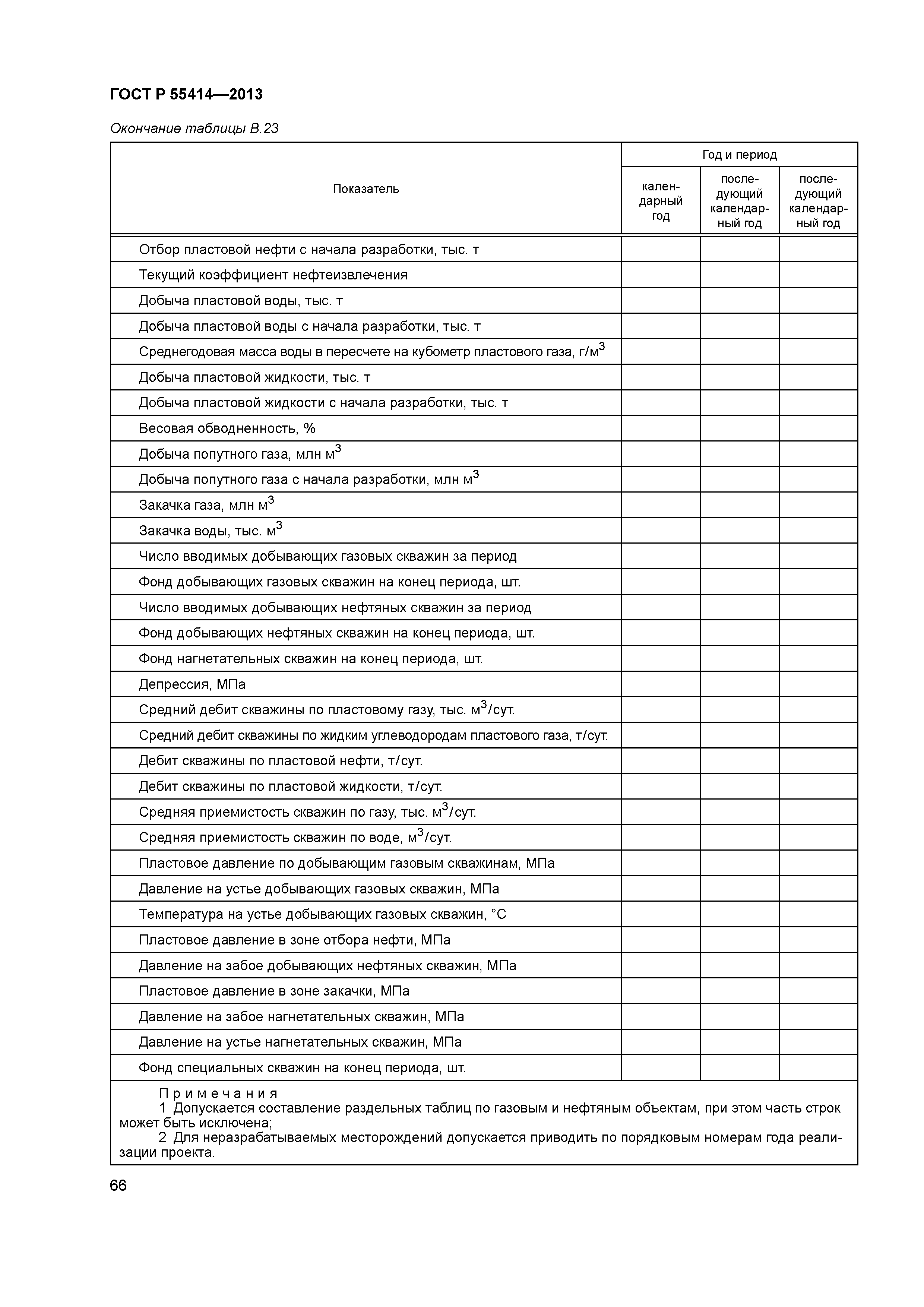 ГОСТ Р 55414—2013

Окончание таблицы В.23

| Показатель | Год и период | | |
|---|---|---|---|
| | календарный год | последующий календарный год | последующий календарный год |
| Отбор пластовой нефти с начала разработки, тыс. т | | | |
| Текущий коэффициент нефтеизвлечения | | | |
| Добыча пластовой воды, тыс. т | | | |
| Добыча пластовой воды с начала разработки, тыс. т | | | |
| Среднегодовая масса воды в пересчете на кубометр пластового газа, г/м$^3$ | | | |
| Добыча пластовой жидкости, тыс. т | | | |
| Добыча пластовой жидкости с начала разработки, тыс. т | | | |
| Весовая обводненность, % | | | |
| Добыча попутного газа, млн м$^3$ | | | |
| Добыча попутного газа с начала разработки, млн м$^3$ | | | |
| Закачка газа, млн м$^3$ | | | |
| Закачка воды, тыс. м$^3$ | | | |
| Число вводимых добывающих газовых скважин за период | | | |
| Фонд добывающих газовых скважин на конец периода, шт. | | | |
| Число вводимых добывающих нефтяных скважин за период | | | |
| Фонд добывающих нефтяных скважин на конец периода, шт. | | | |
| Фонд нагнетательных скважин на конец периода, шт. | | | |
| Депрессия, МПа | | | |
| Средний дебит скважины по пластовому газу, тыс. м$^3$/сут. | | | |
| Средний дебит скважины по жидким углеводородам пластового газа, т/сут. | | | |
| Дебит скважины по пластовой нефти, т/сут. | | | |
| Дебит скважины по пластовой жидкости, т/сут. | | | |
| Средняя приемистость скважин по газу, тыс. м$^3$/сут. | | | |
| Средняя приемистость скважин по воде, м$^3$/сут. | | | |
| Пластовое давление по добывающим газовым скважинам, МПа | | | |
| Давление на устье добывающих газовых скважин, МПа | | | |
| Температура на устье добывающих газовых скважин, °С | | | |
| Пластовое давление в зоне отбора нефти, МПа | | | |
| Давление на забое добывающих нефтяных скважин, МПа | | | |
| Пластовое давление в зоне закачки, МПа | | | |
| Давление на забое нагнетательных скважин, МПа | | | |
| Давление на устье нагнетательных скважин, МПа | | | |
| Фонд специальных скважин на конец периода, шт. | | | |

Примечания
1 Допускается составление раздельных таблиц по газовым и нефтяным объектам, при этом часть строк может быть исключена;
2 Для неразрабатываемых месторождений допускается приводить по порядковым номерам года реализации проекта.

66